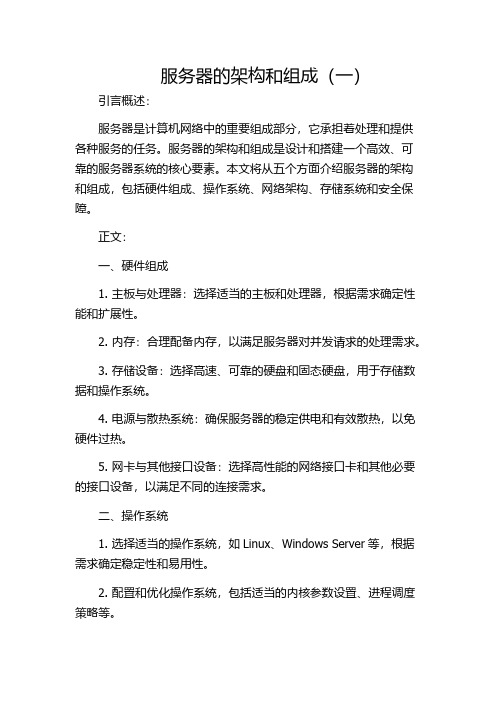 服务器的架构和组成（一）

引言概述：

服务器是计算机网络中的重要组成部分，它承担着处理和提供各种服务的任务。服务器的架构和组成是设计和搭建一个高效、可靠的服务器系统的核心要素。本文将从五个方面介绍服务器的架构和组成，包括硬件组成、操作系统、网络架构、存储系统和安全保障。

正文：

一、硬件组成

1. 主板与处理器：选择适当的主板和处理器，根据需求确定性能和扩展性。

2. 内存：合理配备内存，以满足服务器对并发请求的处理需求。

3. 存储设备：选择高速、可靠的硬盘和固态硬盘，用于存储数据和操作系统。

4. 电源与散热系统：确保服务器的稳定供电和有效散热，以免硬件过热。

5. 网卡与其他接口设备：选择高性能的网络接口卡和其他必要的接口设备，以满足不同的连接需求。

二、操作系统

1. 选择适当的操作系统，如 Linux、Windows Server 等，根据需求确定稳定性和易用性。

2. 配置和优化操作系统，包括适当的内核参数设置、进程调度策略等。